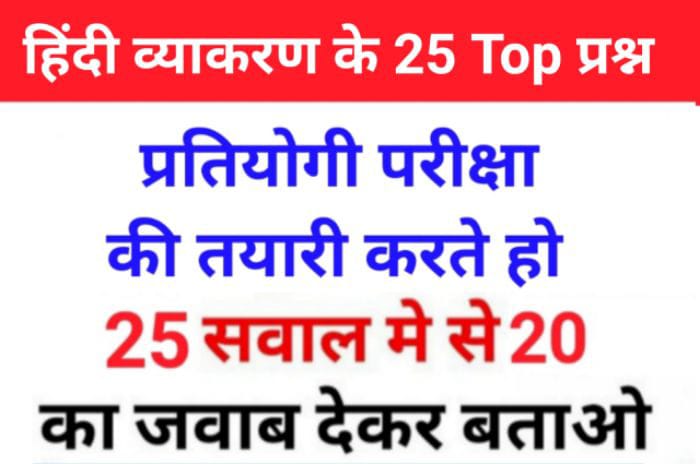 हिंदी व्याकरण के 25 Top प्रश्न

प्रतियोगी परीक्षा की तयारी करते हो

25 सवाल मे से 20 का जवाब देकर बताओ